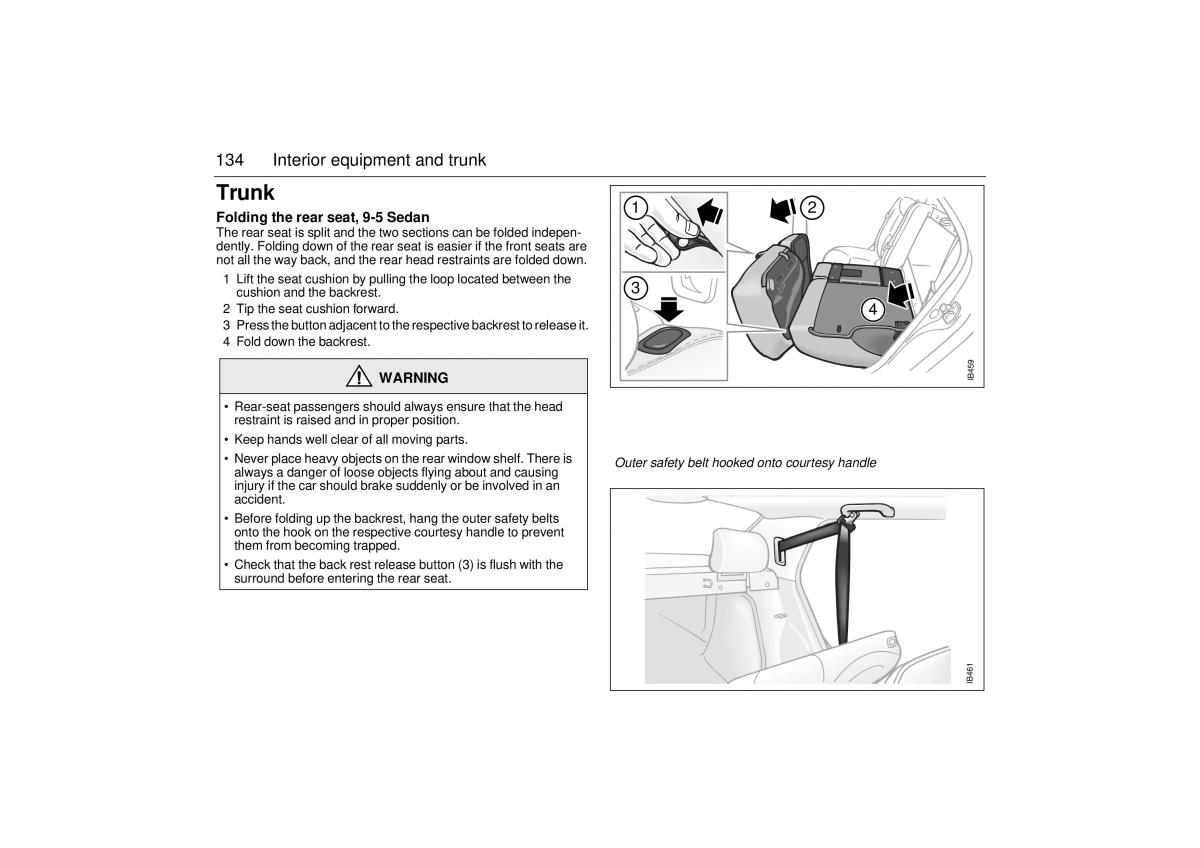 134 Interior equipment and trunk

Trunk

Folding the rear seat, 9-5 Sedan
The rear seat is split and the two sections can be folded independently. Folding down of the rear seat is easier if the front seats are not all the way back, and the rear head restraints are folded down.

1 Lift the seat cushion by pulling the loop located between the cushion and the backrest.
2 Tip the seat cushion forward.
3 Press the button adjacent to the respective backrest to release it.
4 Fold down the backrest.

WARNING

• Rear-seat passengers should always ensure that the head restraint is raised and in proper position.
• Keep hands well clear of all moving parts.
• Never place heavy objects on the rear window shelf. There is always a danger of loose objects flying about and causing injury if the car should brake suddenly or be involved in an accident.
• Before folding up the backrest, hang the outer safety belts onto the hook on the respective courtesy handle to prevent them from becoming trapped.
• Check that the back rest release button (3) is flush with the surround before entering the rear seat.

1 2 3 4

IB459

Outer safety belt hooked onto courtesy handle

IB461